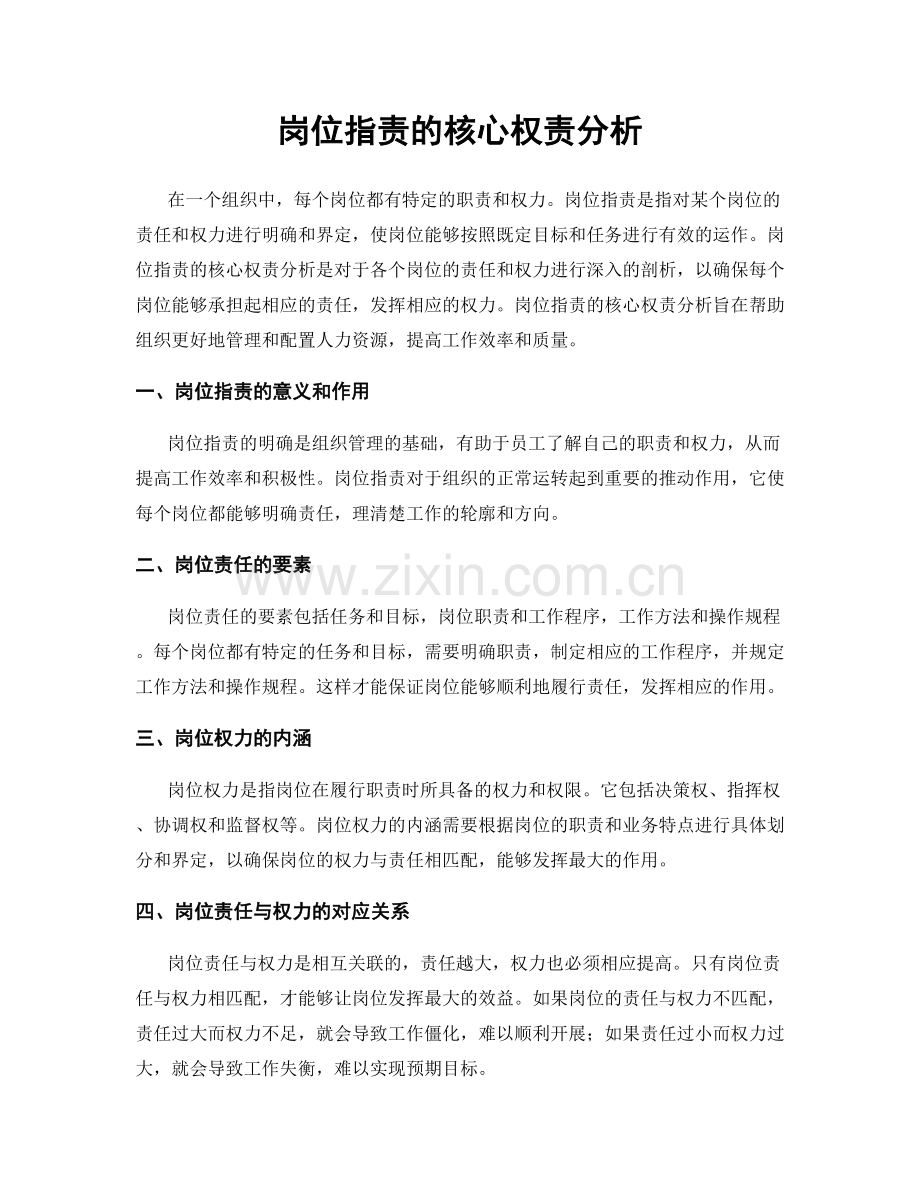 岗位指责的核心权责分析

在一个组织中，每个岗位都有特定的职责和权力。岗位指责是指对某个岗位的责任和权力进行明确和界定，使岗位能够按照既定目标和任务进行有效的运作。岗位指责的核心权责分析是对于各个岗位的责任和权力进行深入的剖析，以确保每个岗位能够承担起相应的责任，发挥相应的权力。岗位指责的核心权责分析旨在帮助组织更好地管理和配置人力资源，提高工作效率和质量。

一、岗位指责的意义和作用

岗位指责的明确是组织管理的基础，有助于员工了解自己的职责和权力，从而提高工作效率和积极性。岗位指责对于组织的正常运转起到重要的推动作用，它使每个岗位都能够明确责任，理清楚工作的轮廓和方向。

二、岗位责任的要素

岗位责任的要素包括任务和目标，岗位职责和工作程序，工作方法和操作规程。每个岗位都有特定的任务和目标，需要明确职责，制定相应的工作程序，并规定工作方法和操作规程。这样才能保证岗位能够顺利地履行责任，发挥相应的作用。

三、岗位权力的内涵

岗位权力是指岗位在履行职责时所具备的权力和权限。它包括决策权、指挥权、协调权和监督权等。岗位权力的内涵需要根据岗位的职责和业务特点进行具体划分和界定，以确保岗位的权力与责任相匹配，能够发挥最大的作用。

四、岗位责任与权力的对应关系

岗位责任与权力是相互关联的，责任越大，权力也必须相应提高。只有岗位责任与权力相匹配，才能够让岗位发挥最大的效益。如果岗位的责任与权力不匹配，责任过大而权力不足，就会导致工作僵化，难以顺利开展；如果责任过小而权力过大，就会导致工作失衡，难以实现预期目标。

www.zixin.com.cn